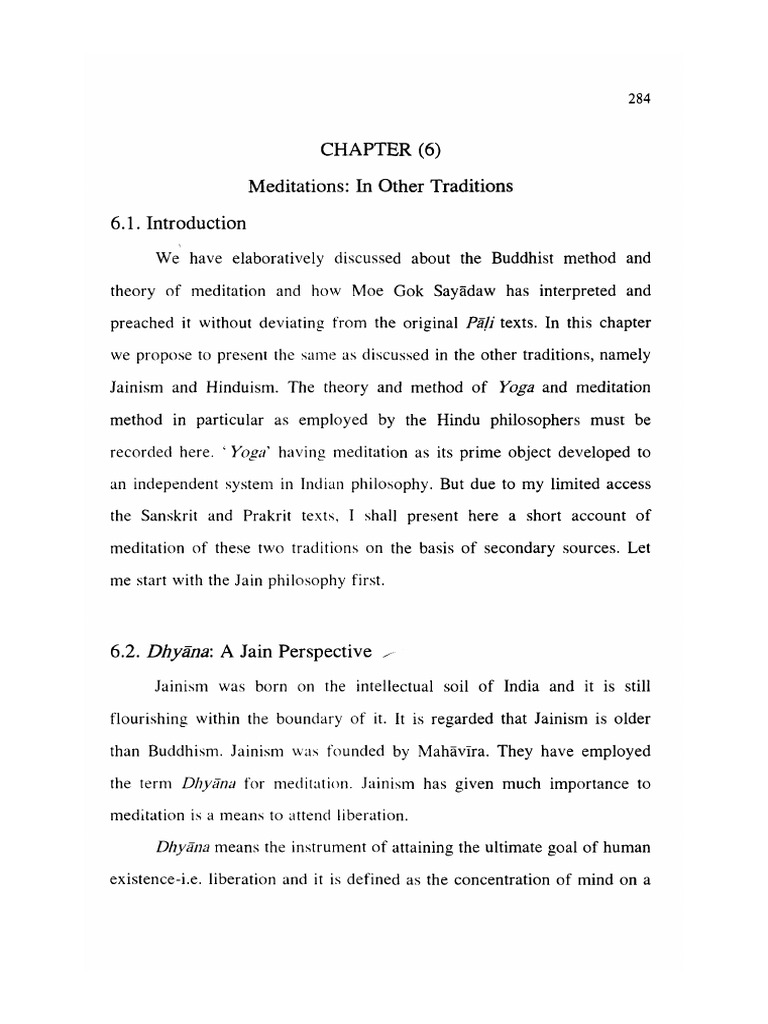 284

CHAPTER (6)

Meditations: In Other Traditions

6.1. Introduction

We have elaboratively discussed about the Buddhist method and theory of meditation and how Moe Gok Sayādaw has interpreted and preached it without deviating from the original Pāḷi texts. In this chapter we propose to present the same as discussed in the other traditions, namely Jainism and Hinduism. The theory and method of Yoga and meditation method in particular as employed by the Hindu philosophers must be recorded here. 'Yoga' having meditation as its prime object developed to an independent system in Indian philosophy. But due to my limited access the Sanskrit and Prakrit texts, I shall present here a short account of meditation of these two traditions on the basis of secondary sources. Let me start with the Jain philosophy first.

6.2. Dhyāna: A Jain Perspective

Jainism was born on the intellectual soil of India and it is still flourishing within the boundary of it. It is regarded that Jainism is older than Buddhism. Jainism was founded by Mahāvīra. They have employed the term Dhyāna for meditation. Jainism has given much importance to meditation is a means to attend liberation.

Dhyāna means the instrument of attaining the ultimate goal of human existence-i.e. liberation and it is defined as the concentration of mind on a